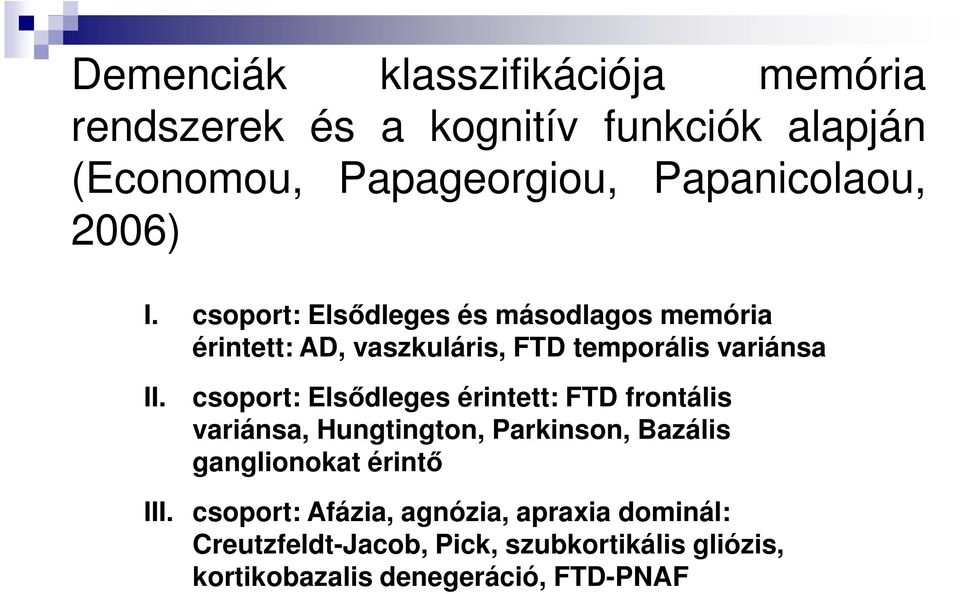 Demenciák klasszifikációja memória rendszerek és a kognitív funkciók alapján (Economou, Papageorgiou, Papanicolaou, 2006)

I. csoport: Elsődleges és másodlagos memória érintett: AD, vaszkuláris, FTD temporális variánsa

II. csoport: Elsődleges érintett: FTD frontális variánsa, Hungtington, Parkinson, Bazális ganglionokat érintő

III. csoport: Afázia, agnózia, apraxia dominál: Creutzfeldt-Jacob, Pick, szubkortikális gliózis, kortikobazalis denegeráció, FTD-PNAF